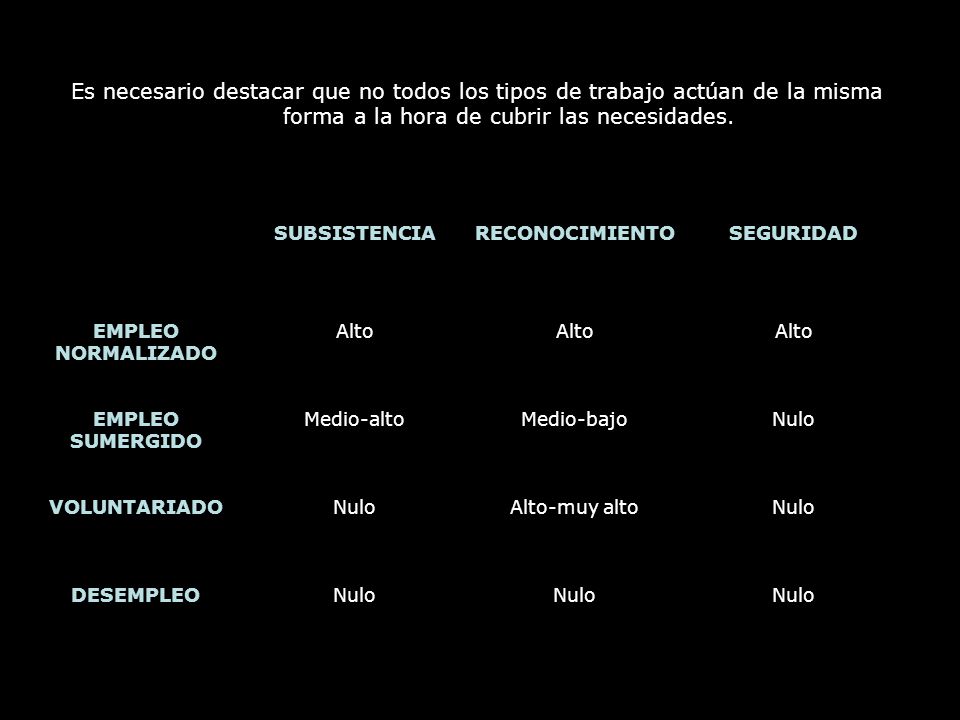 Es necesario destacar que no todos los tipos de trabajo actúan de la misma forma a la hora de cubrir las necesidades.

| | SUBSISTENCIA | RECONOCIMIENTO | SEGURIDAD |
|---|---|---|---|
| EMPLEO NORMALIZADO | Alto | Alto | Alto |
| EMPLEO SUMERGIDO | Medio-alto | Medio-bajo | Nulo |
| VOLUNTARIADO | Nulo | Alto-muy alto | Nulo |
| DESEMPLEO | Nulo | Nulo | Nulo |